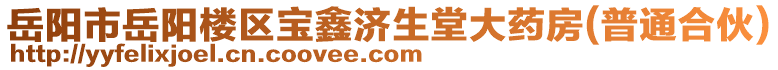 岳阳市岳阳楼区宝鑫济生堂大药房(普通合伙)
http://yyfelixjoel.cn.coovee.com